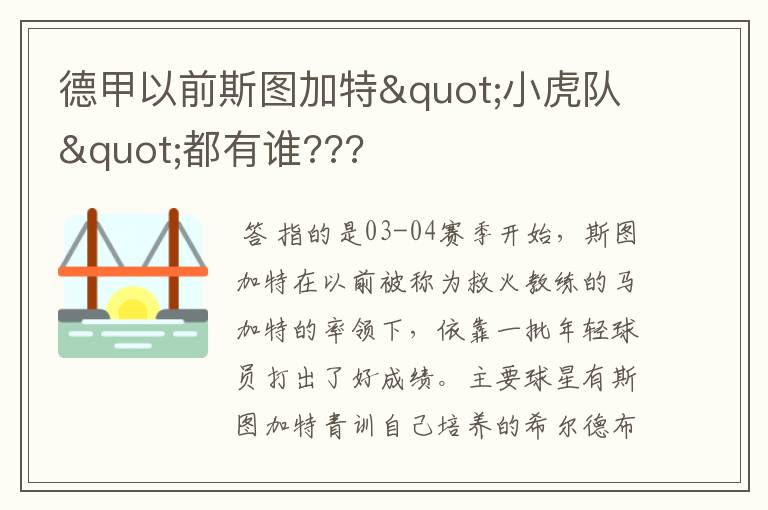 德甲以前斯图加特&quot;小虎队&quot;都有谁???

答 指的是03-04赛季开始，斯图加特在以前被称为救火教练的马加特的率领下，依靠一批年轻球员打出了好成绩。主要球星有斯图加特青训自己培养的希尔德布